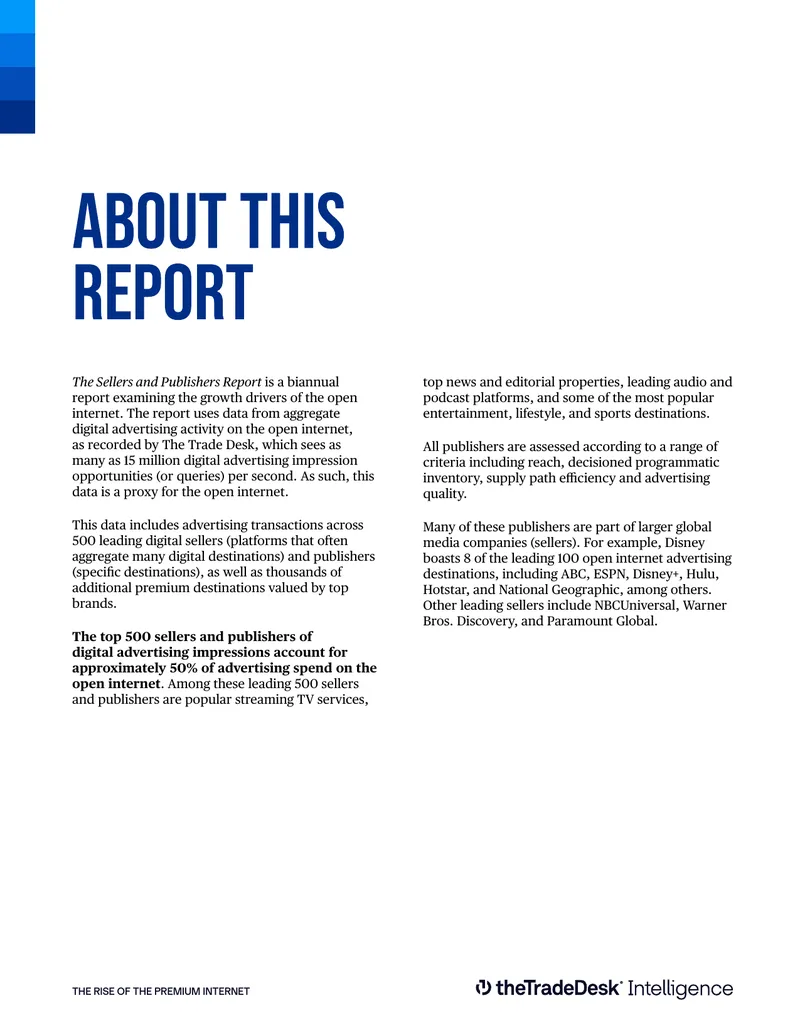 ABOUT THIS REPORT

The Sellers and Publishers Report is a biannual report examining the growth drivers of the open internet. The report uses data from aggregate digital advertising activity on the open internet, as recorded by The Trade Desk, which sees as many as 15 million digital advertising impression opportunities (or queries) per second. As such, this data is a proxy for the open internet.

This data includes advertising transactions across 500 leading digital sellers (platforms that often aggregate many digital destinations) and publishers (specific destinations), as well as thousands of additional premium destinations valued by top brands.

The top 500 sellers and publishers of digital advertising impressions account for approximately 50% of advertising spend on the open internet. Among these leading 500 sellers and publishers are popular streaming TV services, top news and editorial properties, leading audio and podcast platforms, and some of the most popular entertainment, lifestyle, and sports destinations.

All publishers are assessed according to a range of criteria including reach, decisioned programmatic inventory, supply path efficiency and advertising quality.

Many of these publishers are part of larger global media companies (sellers). For example, Disney boasts 8 of the leading 100 open internet advertising destinations, including ABC, ESPN, Disney+, Hulu, Hotstar, and National Geographic, among others. Other leading sellers include NBCUniversal, Warner Bros. Discovery, and Paramount Global.

THE RISE OF THE PREMIUM INTERNET

theTradeDesk Intelligence